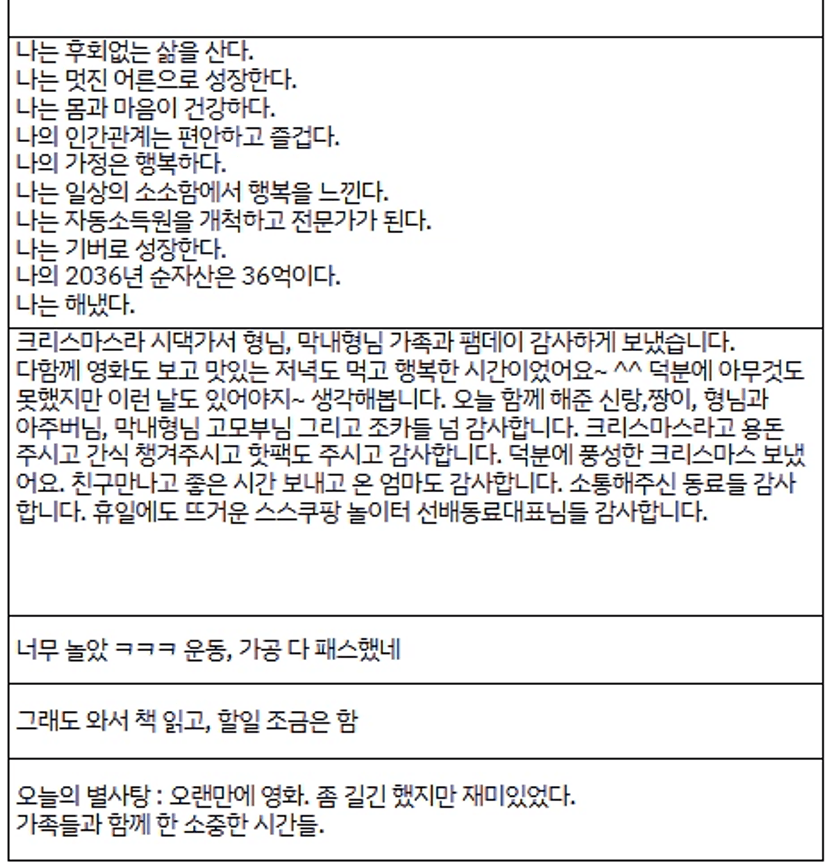 나는 후회없는 삶을 산다.
나는 멋진 어른으로 성장한다.
나는 몸과 마음이 건강하다.
나의 인간관계는 편안하고 즐겁다.
나의 가정은 행복하다.
나는 일상의 소소함에서 행복을 느낀다.
나는 자동소득원을 개척하고 전문가가 된다.
나는 기버로 성장한다.
나의 2036년 순자산은 36억이다.
나는 해냈다.

크리스마스라 시댁가서 형님, 막내형님 가족과 팸데이 감사하게 보냈습니다. 다함께 영화도 보고 맛있는 저녁도 먹고 행복한 시간이었어요~ ^^ 덕분에 아무것도 못했지만 이런 날도 있어야지~ 생각해봅니다. 오늘 함께 해준 신랑,짱이, 형님과 아주버님, 막내형님 고모부님 그리고 조카들 넘 감사합니다. 크리스마스라고 용돈 주시고 간식 챙겨주시고 핫팩도 주시고 감사합니다. 덕분에 풍성한 크리스마스 보냈어요. 친구만나고 좋은 시간 보내고 온 엄마도 감사합니다. 소통해주신 동료들 감사합니다. 휴일에도 뜨거운 스스쿠팡 놀이터 선배동료대표님들 감사합니다.

너무 놀았 ㅋㅋㅋ 운동, 가공 다 패스했네

그래도 와서 책 읽고, 할일 조금은 함

오늘의 별사탕 : 오랜만에 영화. 좀 길긴 했지만 재미있었다.
가족들과 함께 한 소중한 시간들.